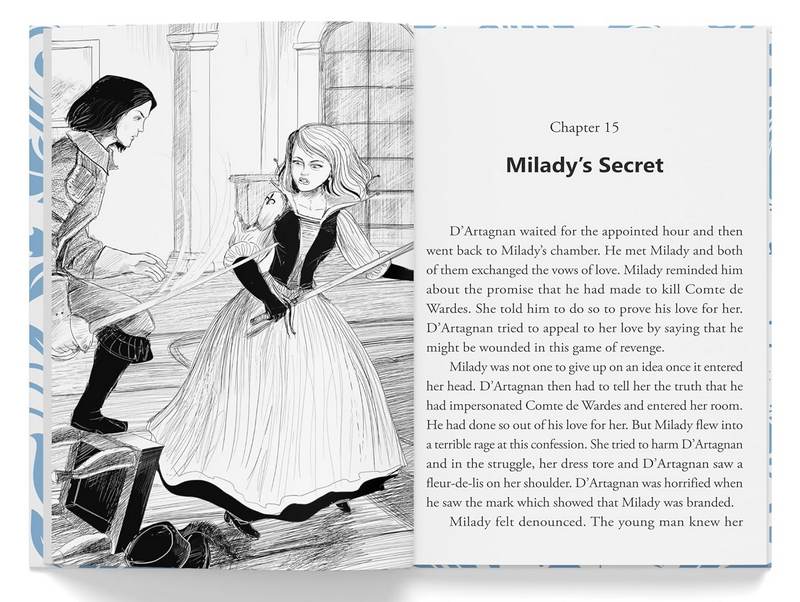 Chapter 15

Milady's Secret

D'Artagnan waited for the appointed hour and then went back to Milady's chamber. He met Milady and both of them exchanged the vows of love. Milady reminded him about the promise that he had made to kill Comte de Wardes. She told him to do so to prove his love for her. D'Artagnan tried to appeal to her love by saying that he might be wounded in this game of revenge.

Milady was not one to give up on an idea once it entered her head. D'Artagnan then had to tell her the truth that he had impersonated Comte de Wardes and entered her room. He had done so out of his love for her. But Milady flew into a terrible rage at this confession. She tried to harm D'Artagnan and in the struggle, her dress tore and D'Artagnan saw a fleur-de-lis on her shoulder. D'Artagnan was horrified when he saw the mark which showed that Milady was branded.

Milady felt denounced. The young man knew her